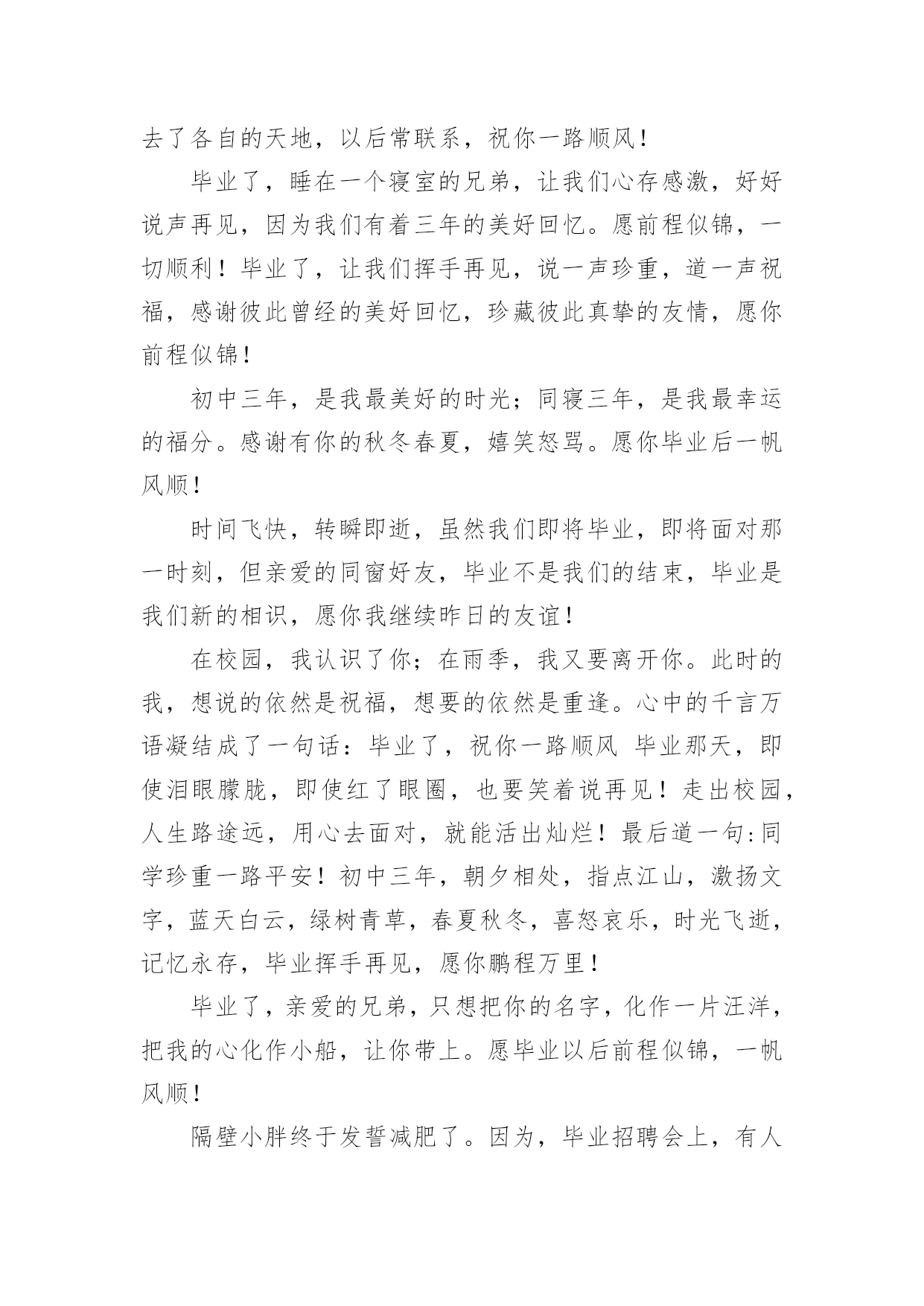 去了各自的天地，以后常联系，祝你一路顺风！

毕业了，睡在一个寝室的兄弟，让我们心存感激，好好说声再见，因为我们有着三年的美好回忆。愿前程似锦，一切顺利！毕业了，让我们挥手再见，说一声珍重，道一声祝福，感谢彼此曾经的美好回忆，珍藏彼此真挚的友情，愿你前程似锦！

初中三年，是我最美好的时光；同寝三年，是我最幸运的福分。感谢有你的秋冬春夏，嬉笑怒骂。愿你毕业后一帆风顺！

时间飞快，转瞬即逝，虽然我们即将毕业，即将面对那一时刻，但亲爱的同窗好友，毕业不是我们的结束，毕业是我们新的相识，愿你我继续昨日的友谊！

在校园，我认识了你；在雨季，我又要离开你。此时的我，想说的依然是祝福，想要的依然是重逢。心中的千言万语凝结成了一句话：毕业了，祝你一路顺风 毕业那天，即使泪眼朦胧，即使红了眼圈，也要笑着说再见！走出校园，人生路途远，用心去面对，就能活出灿烂！最后道一句:同学珍重一路平安！初中三年，朝夕相处，指点江山，激扬文字，蓝天白云，绿树青草，春夏秋冬，喜怒哀乐，时光飞逝，记忆永存，毕业挥手再见，愿你鹏程万里！

毕业了，亲爱的兄弟，只想把你的名字，化作一片汪洋，把我的心化作小船，让你带上。愿毕业以后前程似锦，一帆风顺！

隔壁小胖终于发誓减肥了。因为，毕业招聘会上，有人